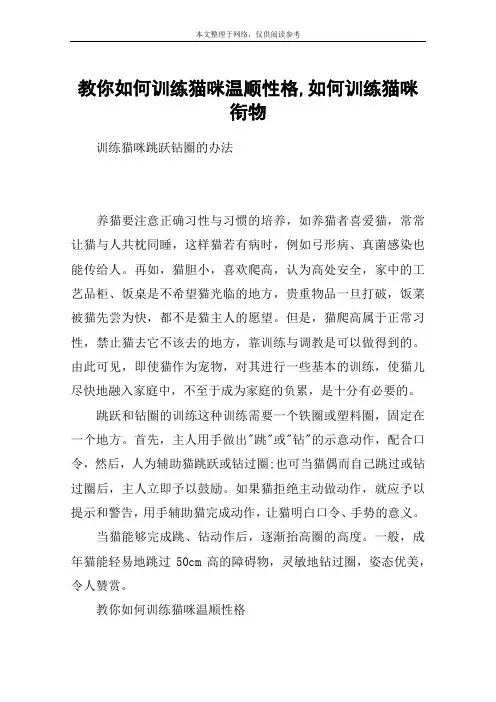 本文整理于网络，仅供阅读参考

教你如何训练猫咪温顺性格,如何训练猫咪衔物

训练猫咪跳跃钻圈的办法

养猫要注意正确习性与习惯的培养，如养猫者喜爱猫，常常让猫与人共枕同睡，这样猫若有病时，例如弓形病、真菌感染也能传给人。再如，猫胆小，喜欢爬高，认为高处安全，家中的工艺品柜、饭桌是不希望猫光临的地方，贵重物品一旦打破，饭菜被猫先尝为快，都不是猫主人的愿望。但是，猫爬高属于正常习性，禁止猫去它不该去的地方，靠训练与调教是可以做得到的。由此可见，即使猫作为宠物，对其进行一些基本的训练，使猫儿尽快地融入家庭中，不至于成为家庭的负累，是十分有必要的。

跳跃和钻圈的训练这种训练需要一个铁圈或塑料圈，固定在一个地方。首先，主人用手做出"跳"或"钻"的示意动作，配合口令，然后，人为辅助猫跳跃或钻过圈;也可当猫偶而自己跳过或钻过圈后，主人立即予以鼓励。如果猫拒绝主动做动作，就应予以提示和警告，用手辅助猫完成动作，让猫明白口令、手势的意义。

当猫能够完成跳、钻动作后，逐渐抬高圈的高度。一般，成年猫能轻易地跳过 50cm 高的障碍物，灵敏地钻过圈，姿态优美，令人赞赏。

教你如何训练猫咪温顺性格